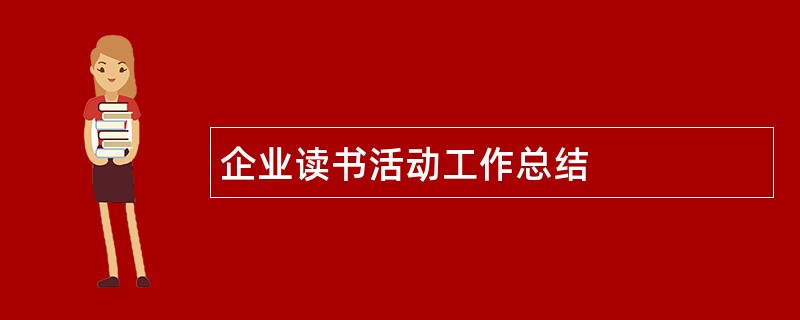 企业读书活动工作总结